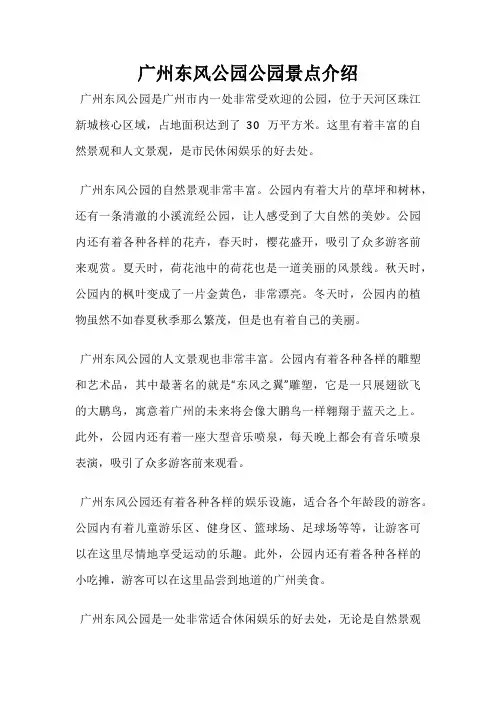 广州东风公园公园景点介绍

广州东风公园是广州市内一处非常受欢迎的公园，位于天河区珠江新城核心区域，占地面积达到了 30 万平方米。这里有着丰富的自然景观和人文景观，是市民休闲娱乐的好去处。

广州东风公园的自然景观非常丰富。公园内有着大片的草坪和树林，还有一条清澈的小溪流经公园，让人感受到了大自然的美妙。公园内还有着各种各样的花卉，春天时，樱花盛开，吸引了众多游客前来观赏。夏天时，荷花池中的荷花也是一道美丽的风景线。秋天时，公园内的枫叶变成了一片金黄色，非常漂亮。冬天时，公园内的植物虽然不如春夏秋季那么繁茂，但是也有着自己的美丽。

广州东风公园的人文景观也非常丰富。公园内有着各种各样的雕塑和艺术品，其中最著名的就是“东风之翼”雕塑，它是一只展翅欲飞的大鹏鸟，寓意着广州的未来将会像大鹏鸟一样翱翔于蓝天之上。此外，公园内还有着一座大型音乐喷泉，每天晚上都会有音乐喷泉表演，吸引了众多游客前来观看。

广州东风公园还有着各种各样的娱乐设施，适合各个年龄段的游客。公园内有着儿童游乐区、健身区、篮球场、足球场等等，让游客可以在这里尽情地享受运动的乐趣。此外，公园内还有着各种各样的小吃摊，游客可以在这里品尝到地道的广州美食。

广州东风公园是一处非常适合休闲娱乐的好去处，无论是自然景观